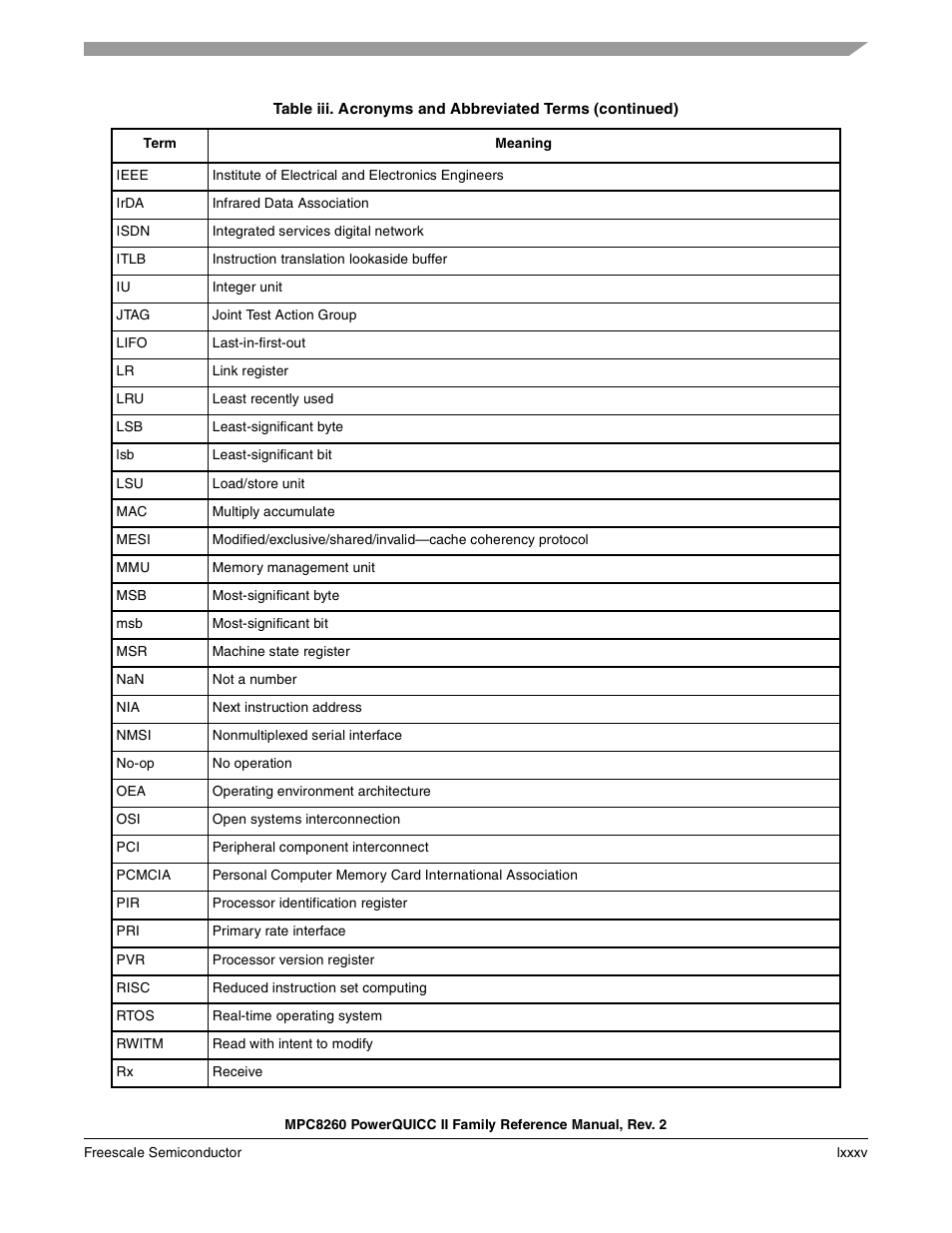 Table iii. Acronyms and Abbreviated Terms (continued)

| Term | Meaning |
|---|---|
| IEEE | Institute of Electrical and Electronics Engineers |
| IrDA | Infrared Data Association |
| ISDN | Integrated services digital network |
| ITLB | Instruction translation lookaside buffer |
| IU | Integer unit |
| JTAG | Joint Test Action Group |
| LIFO | Last-in-first-out |
| LR | Link register |
| LRU | Least recently used |
| LSB | Least-significant byte |
| lsb | Least-significant bit |
| LSU | Load/store unit |
| MAC | Multiply accumulate |
| MESI | Modified/exclusive/shared/invalid—cache coherency protocol |
| MMU | Memory management unit |
| MSB | Most-significant byte |
| msb | Most-significant bit |
| MSR | Machine state register |
| NaN | Not a number |
| NIA | Next instruction address |
| NMSI | Nonmultiplexed serial interface |
| No-op | No operation |
| OEA | Operating environment architecture |
| OSI | Open systems interconnection |
| PCI | Peripheral component interconnect |
| PCMCIA | Personal Computer Memory Card International Association |
| PIR | Processor identification register |
| PRI | Primary rate interface |
| PVR | Processor version register |
| RISC | Reduced instruction set computing |
| RTOS | Real-time operating system |
| RWITM | Read with intent to modify |
| Rx | Receive |

MPC8260 PowerQUICC II Family Reference Manual, Rev. 2

Freescale Semiconductor

lxxxv